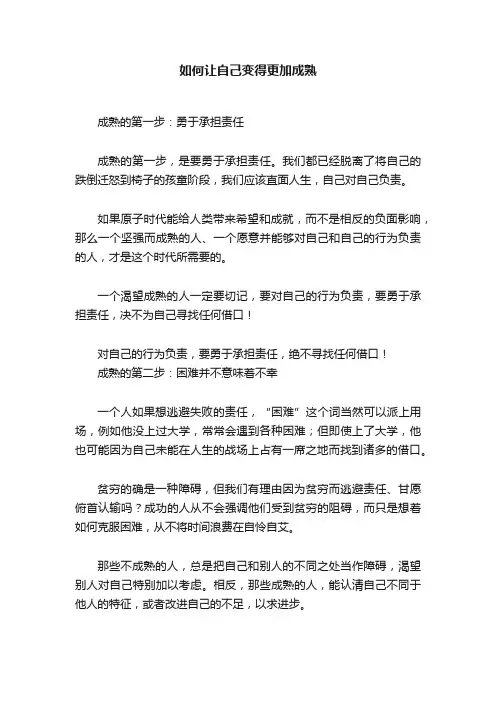 如何让自己变得更加成熟

成熟的第一步：勇于承担责任

成熟的第一步，是要勇于承担责任。我们都已经脱离了将自己的跌倒迁怒到椅子的孩童阶段，我们应该直面人生，自己对自己负责。

如果原子时代能给人类带来希望和成就，而不是相反的负面影响，那么一个坚强而成熟的人、一个愿意并能够对自己和自己的行为负责的人，才是这个时代所需要的。

一个渴望成熟的人一定要切记，要对自己的行为负责，要勇于承担责任，决不为自己寻找任何借口！

对自己的行为负责，要勇于承担责任，绝不寻找任何借口！
成熟的第二步：困难并不意味着不幸

一个人如果想逃避失败的责任，“困难”这个词当然可以派上用场，例如他没上过大学，常常会遇到各种困难；但即使上了大学，他也可能因为自己未能在人生的战场上占有一席之地而找到诸多的借口。

贫穷的确是一种障碍，但我们有理由因为贫穷而逃避责任、甘愿俯首认输吗？成功的人从不会强调他们受到贫穷的阻碍，而只是想着如何克服困难，从不将时间浪费在自怜自艾。

那些不成熟的人，总是把自己和别人的不同之处当作障碍，渴望别人对自己特别加以考虑。相反，那些成熟的人，能认清自己不同于他人的特征，或者改进自己的不足，以求进步。